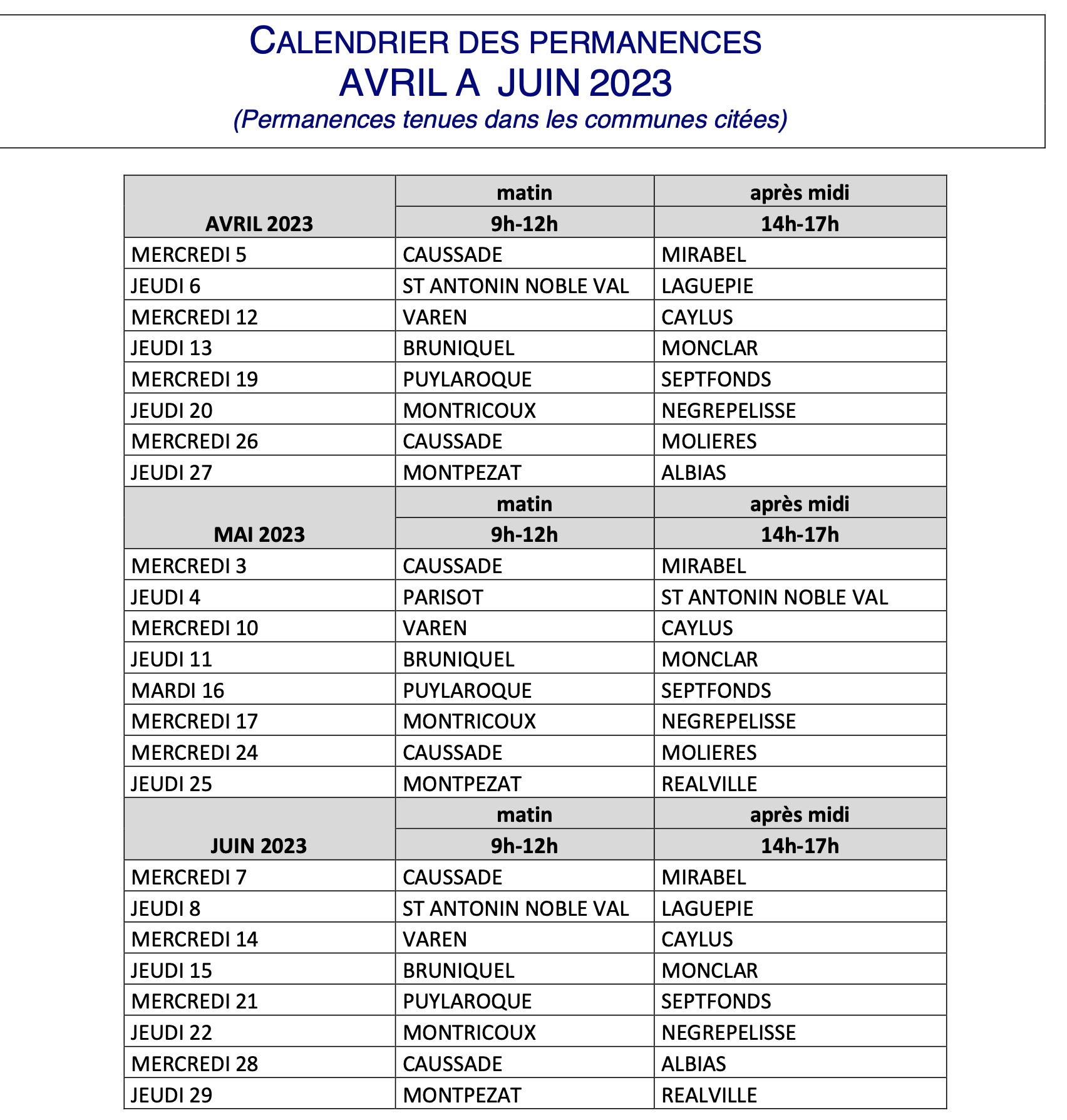 CALENDRIER DES PERMANENCES
AVRIL A JUIN 2023
(Permanences tenues dans les communes citées)

| AVRIL 2023 | matin 9h-12h | après midi 14h-17h |
|---|---|---|
| MERCREDI 5 | CAUSSADE | MIRABEL |
| JEUDI 6 | ST ANTONIN NOBLE VAL | LAGUEPIE |
| MERCREDI 12 | VAREN | CAYLUS |
| JEUDI 13 | BRUNIQUEL | MONCLAR |
| MERCREDI 19 | PUYLAROQUE | SEPTFONDS |
| JEUDI 20 | MONTRICOUX | NEGREPELISSE |
| MERCREDI 26 | CAUSSADE | MOLIERES |
| JEUDI 27 | MONTPEZAT | ALBIAS |
| MAI 2023 | matin 9h-12h | après midi 14h-17h |
| MERCREDI 3 | CAUSSADE | MIRABEL |
| JEUDI 4 | PARISOT | ST ANTONIN NOBLE VAL |
| MERCREDI 10 | VAREN | CAYLUS |
| JEUDI 11 | BRUNIQUEL | MONCLAR |
| MARDI 16 | PUYLAROQUE | SEPTFONDS |
| MERCREDI 17 | MONTRICOUX | NEGREPELISSE |
| MERCREDI 24 | CAUSSADE | MOLIERES |
| JEUDI 25 | MONTPEZAT | REALVILLE |
| JUIN 2023 | matin 9h-12h | après midi 14h-17h |
| MERCREDI 7 | CAUSSADE | MIRABEL |
| JEUDI 8 | ST ANTONIN NOBLE VAL | LAGUEPIE |
| MERCREDI 14 | VAREN | CAYLUS |
| JEUDI 15 | BRUNIQUEL | MONCLAR |
| MERCREDI 21 | PUYLAROQUE | SEPTFONDS |
| JEUDI 22 | MONTRICOUX | NEGREPELISSE |
| MERCREDI 28 | CAUSSADE | ALBIAS |
| JEUDI 29 | MONTPEZAT | REALVILLE |